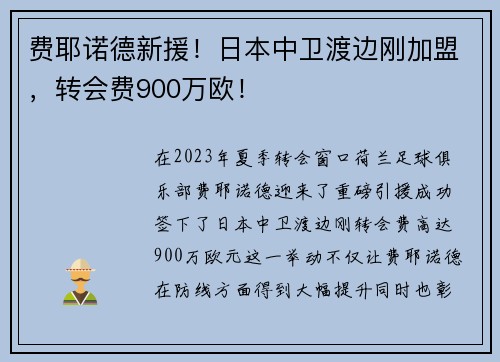 费耶诺德新援！日本中卫渡边刚加盟，转会费900万欧！

在2023年夏季转会窗口荷兰足球俱乐部费耶诺德迎来了重磅引援成功签下了日本中卫渡边刚转会费高达900万欧元这一举动不仅让费耶诺德在防线方面得到大幅提升同时也彰